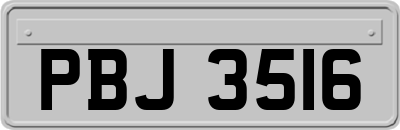 PBJ 3516